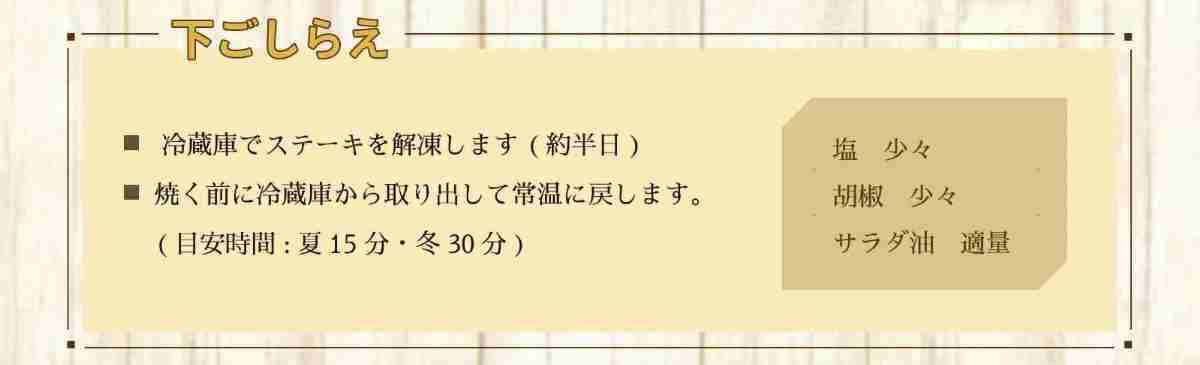 下ごしらえ

■ 冷蔵庫でステーキを解凍します ( 約半日 )
■ 焼く前に冷蔵庫から取り出して常温に戻します。
( 目安時間 : 夏 15 分・冬 30 分 )

塩　少々
胡椒　少々
サラダ油　適量